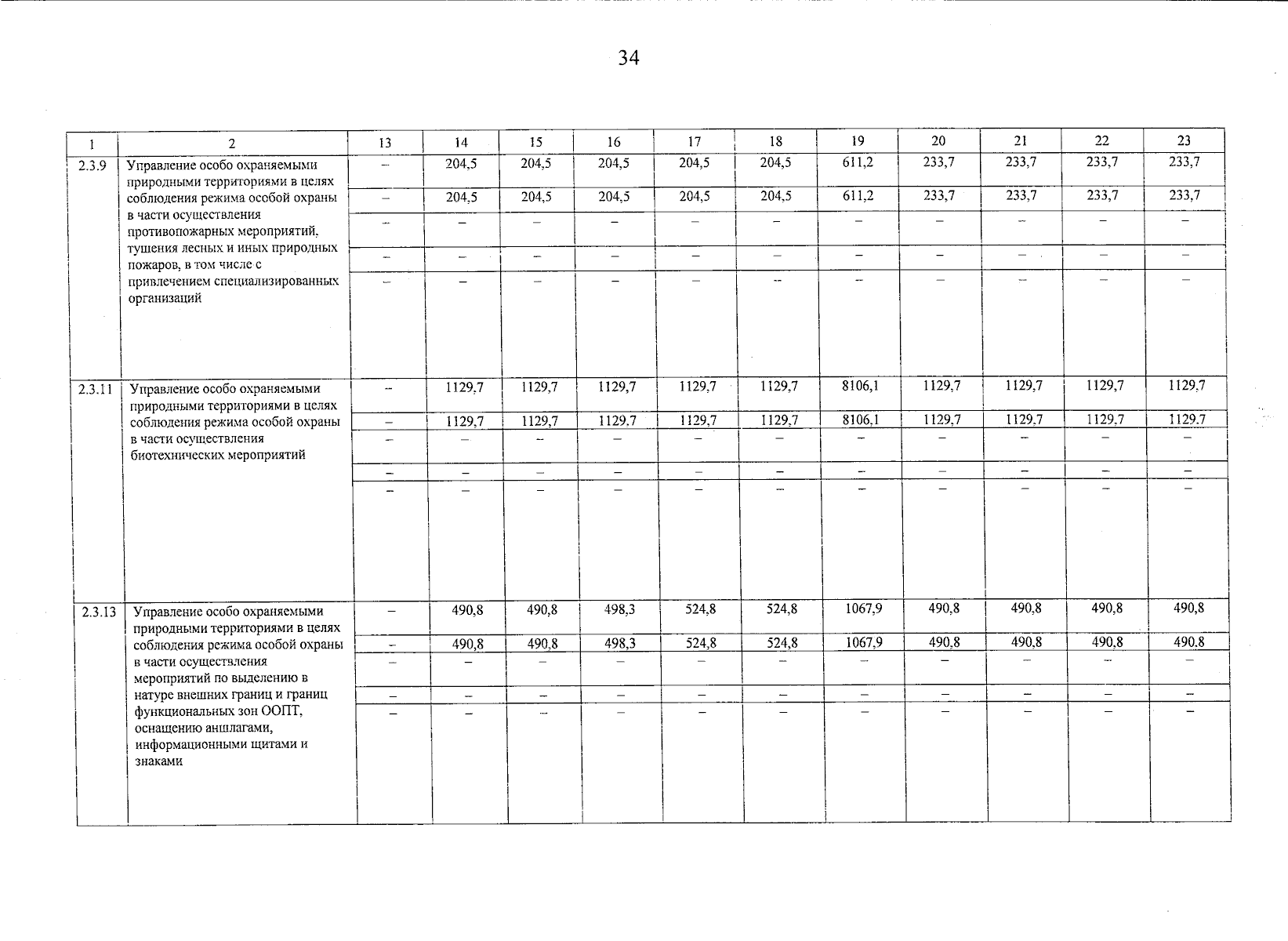 34

| 1 | 2 | 13 | 14 | 15 | 16 | 17 | 18 | 19 | 20 | 21 | 22 | 23 |
|---|---|---|---|---|---|---|---|---|---|---|---|---|
| 2.3.9 | Управление особо охраняемыми природными территориями в целях соблюдения режима особой охраны в части осуществления противопожарных мероприятий, тушения лесных и иных природных пожаров, в том числе с привлечением специализированных организаций | – | 204,5 | 204,5 | 204,5 | 204,5 | 204,5 | 611,2 | 233,7 | 233,7 | 233,7 | 233,7 |
| | | – | 204,5 | 204,5 | 204,5 | 204,5 | 204,5 | 611,2 | 233,7 | 233,7 | 233,7 | 233,7 |
| | | – | – | – | – | – | – | – | – | – | – | – |
| | | – | – | – | – | – | – | – | – | – | – | – |
| | | – | – | – | – | – | – | – | – | – | – | – |
| 2.3.11 | Управление особо охраняемыми природными территориями в целях соблюдения режима особой охраны в части осуществления биотехнических мероприятий | – | 1129,7 | 1129,7 | 1129,7 | 1129,7 | 1129,7 | 8106,1 | 1129,7 | 1129,7 | 1129,7 | 1129,7 |
| | | – | 1129,7 | 1129,7 | 1129,7 | 1129,7 | 1129,7 | 8106,1 | 1129,7 | 1129,7 | 1129,7 | 1129,7 |
| | | – | – | – | – | – | – | – | – | – | – | – |
| | | – | – | – | – | – | – | – | – | – | – | – |
| | | – | – | – | – | – | – | – | – | – | – | – |
| 2.3.13 | Управление особо охраняемыми природными территориями в целях соблюдения режима особой охраны в части осуществления мероприятий по выделению в натуре внешних границ и границ функциональных зон ООПТ, оснащению аншлагами, информационными щитами и знаками | – | 490,8 | 490,8 | 498,3 | 524,8 | 524,8 | 1067,9 | 490,8 | 490,8 | 490,8 | 490,8 |
| | | – | 490,8 | 490,8 | 498,3 | 524,8 | 524,8 | 1067,9 | 490,8 | 490,8 | 490,8 | 490,8 |
| | | – | – | – | – | – | – | – | – | – | – | – |
| | | – | – | – | – | – | – | – | – | – | – | – |
| | | – | – | – | – | – | – | – | – | – | – | – |